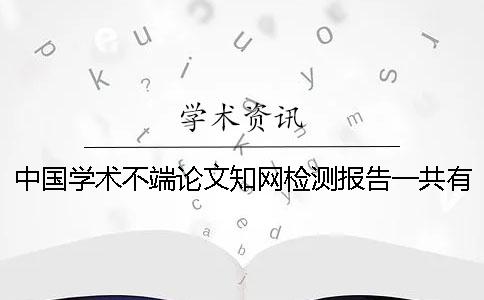 学术资讯

中国学术不端论文知网检测报告一共有